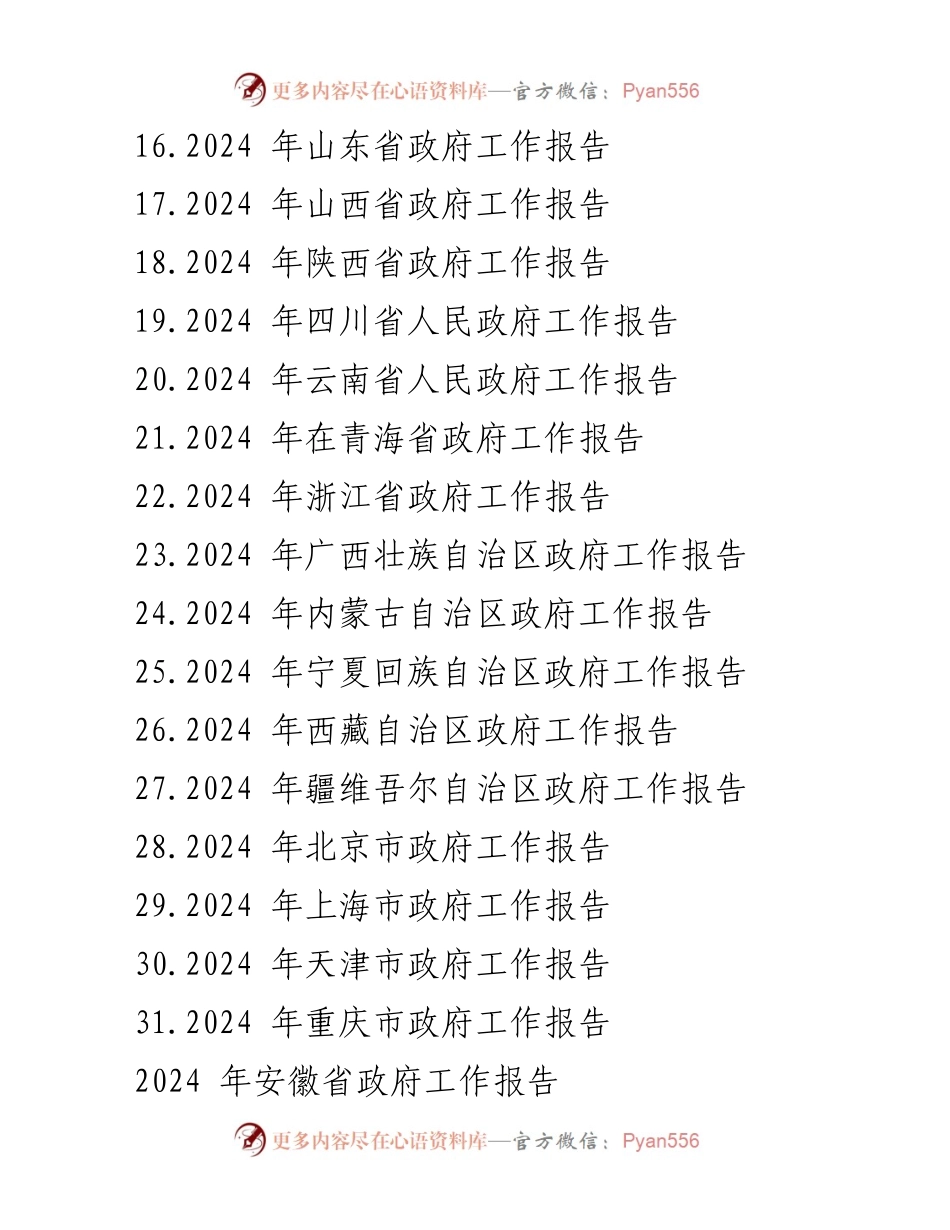 更多内容尽在心语资料库—官方微信：Pyan556

16.2024 年山东省政府工作报告
17.2024 年山西省政府工作报告
18.2024 年陕西省政府工作报告
19.2024 年四川省人民政府工作报告
20.2024 年云南省人民政府工作报告
21.2024 年在青海省政府工作报告
22.2024 年浙江省政府工作报告
23.2024 年广西壮族自治区政府工作报告
24.2024 年内蒙古自治区政府工作报告
25.2024 年宁夏回族自治区政府工作报告
26.2024 年西藏自治区政府工作报告
27.2024 年疆维吾尔自治区政府工作报告
28.2024 年北京市政府工作报告
29.2024 年上海市政府工作报告
30.2024 年天津市政府工作报告
31.2024 年重庆市政府工作报告
2024 年安徽省政府工作报告

更多内容尽在心语资料库—官方微信：Pyan556